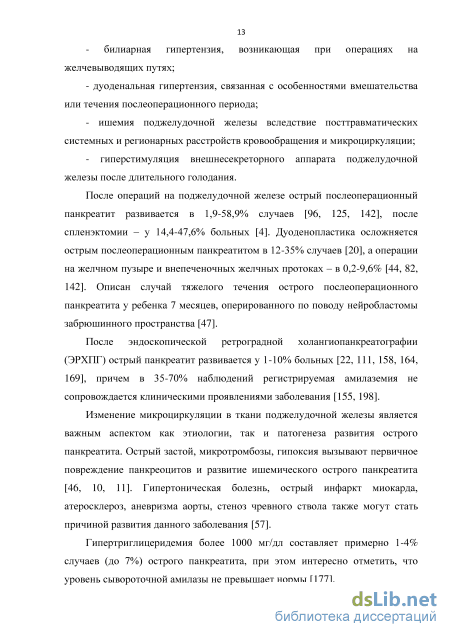 13

- билиарная гипертензия, возникающая при операциях на желчевыводящих путях;

- дуоденальная гипертензия, связанная с особенностями вмешательства или течения послеоперационного периода;

- ишемия поджелудочной железы вследствие посттравматических системных и регионарных расстройств кровообращения и микроциркуляции;

- гиперстимуляция внешнесекреторного аппарата поджелудочной железы после длительного голодания.

После операций на поджелудочной железе острый послеоперационный панкреатит развивается в 1,9-58,9% случаев [96, 125, 142], после спленэктомии – у 14,4-47,6% больных [4]. Дуоденопластика осложняется острым послеоперационным панкреатитом в 12-35% случаев [20], а операции на желчном пузыре и внепеченочных желчных протоках – в 0,2-9,6% [44, 82, 142]. Описан случай тяжелого течения острого послеоперационного панкреатита у ребенка 7 месяцев, оперированного по поводу нейробластомы забрюшинного пространства [47].

После эндоскопической ретроградной холангиопанкреатографии (ЭРХПГ) острый панкреатит развивается у 1-10% больных [22, 111, 158, 164, 169], причем в 35-70% наблюдений регистрируемая амилаземия не сопровождается клиническими проявлениями заболевания [155, 198].

Изменение микроциркуляции в ткани поджелудочной железы является важным аспектом как этиологии, так и патогенеза развития острого панкреатита. Острый застой, микротромбозы, гипоксия вызывают первичное повреждение панкреоцитов и развитие ишемического острого панкреатита [46, 10, 11]. Гипертоническая болезнь, острый инфаркт миокарда, атеросклероз, аневризма аорты, стеноз чревного ствола также могут стать причиной развития данного заболевания [57].

Гипертриглицеридемия более 1000 мг/дл составляет примерно 1-4% случаев (до 7%) острого панкреатита, при этом интересно отметить, что уровень сывороточной амилазы не превышает нормы [177].

dsLib.net
библиотека диссертаций